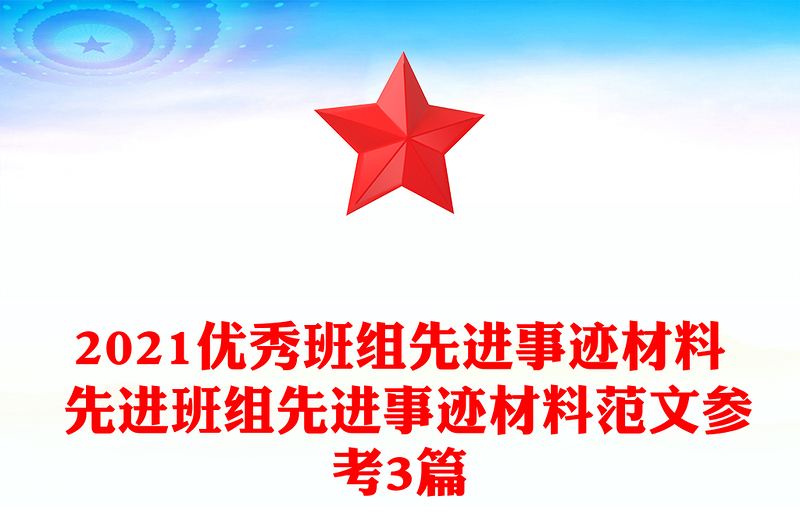 2021优秀班组先进事迹材料 先进班组先进事迹材料范文参考3篇